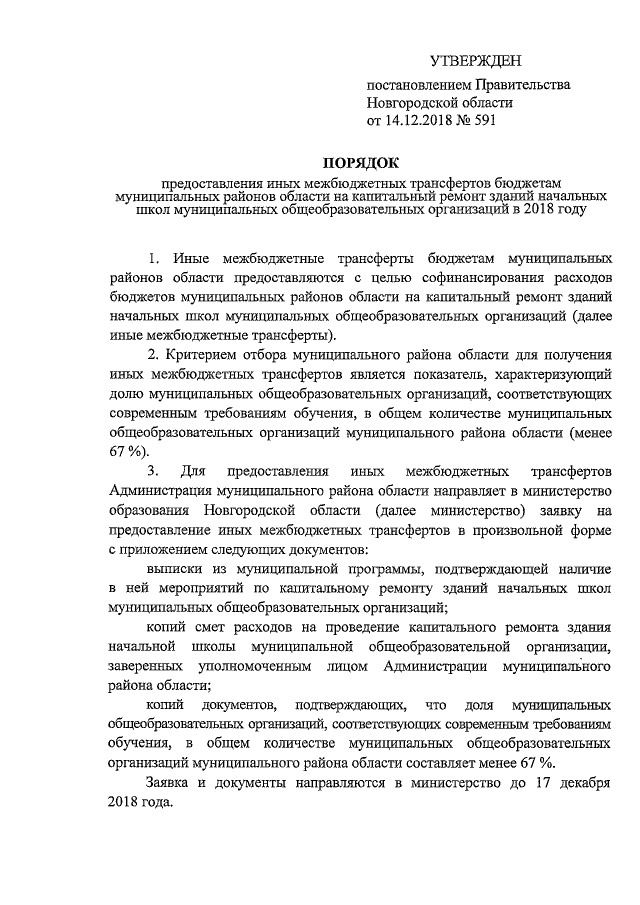 УТВЕРЖДЕН

постановлением Правительства Новгородской области
от 14.12.2018 № 591

ПОРЯДОК

предоставления иных межбюджетных трансфертов бюджетам муниципальных районов области на капитальный ремонт зданий начальных школ муниципальных общеобразовательных организаций в 2018 году

1. Иные межбюджетные трансферты бюджетам муниципальных районов области предоставляются с целью софинансирования расходов бюджетов муниципальных районов области на капитальный ремонт зданий начальных школ муниципальных общеобразовательных организаций (далее иные межбюджетные трансферты).

2. Критерием отбора муниципального района области для получения иных межбюджетных трансфертов является показатель, характеризующий долю муниципальных общеобразовательных организаций, соответствующих современным требованиям обучения, в общем количестве муниципальных общеобразовательных организаций муниципального района области (менее 67 %).

3. Для предоставления иных межбюджетных трансфертов Администрация муниципального района области направляет в министерство образования Новгородской области (далее министерство) заявку на предоставление иных межбюджетных трансфертов в произвольной форме с приложением следующих документов:

выписки из муниципальной программы, подтверждающей наличие в ней мероприятий по капитальному ремонту зданий начальных школ муниципальных общеобразовательных организаций;

копий смет расходов на проведение капитального ремонта здания начальной школы муниципальной общеобразовательной организации, заверенных уполномоченным лицом Администрации муниципального района области;

копий документов, подтверждающих, что доля муниципальных общеобразовательных организаций, соответствующих современным требованиям обучения, в общем количестве муниципальных общеобразовательных организаций муниципального района области составляет менее 67 %.

Заявка и документы направляются в министерство до 17 декабря 2018 года.